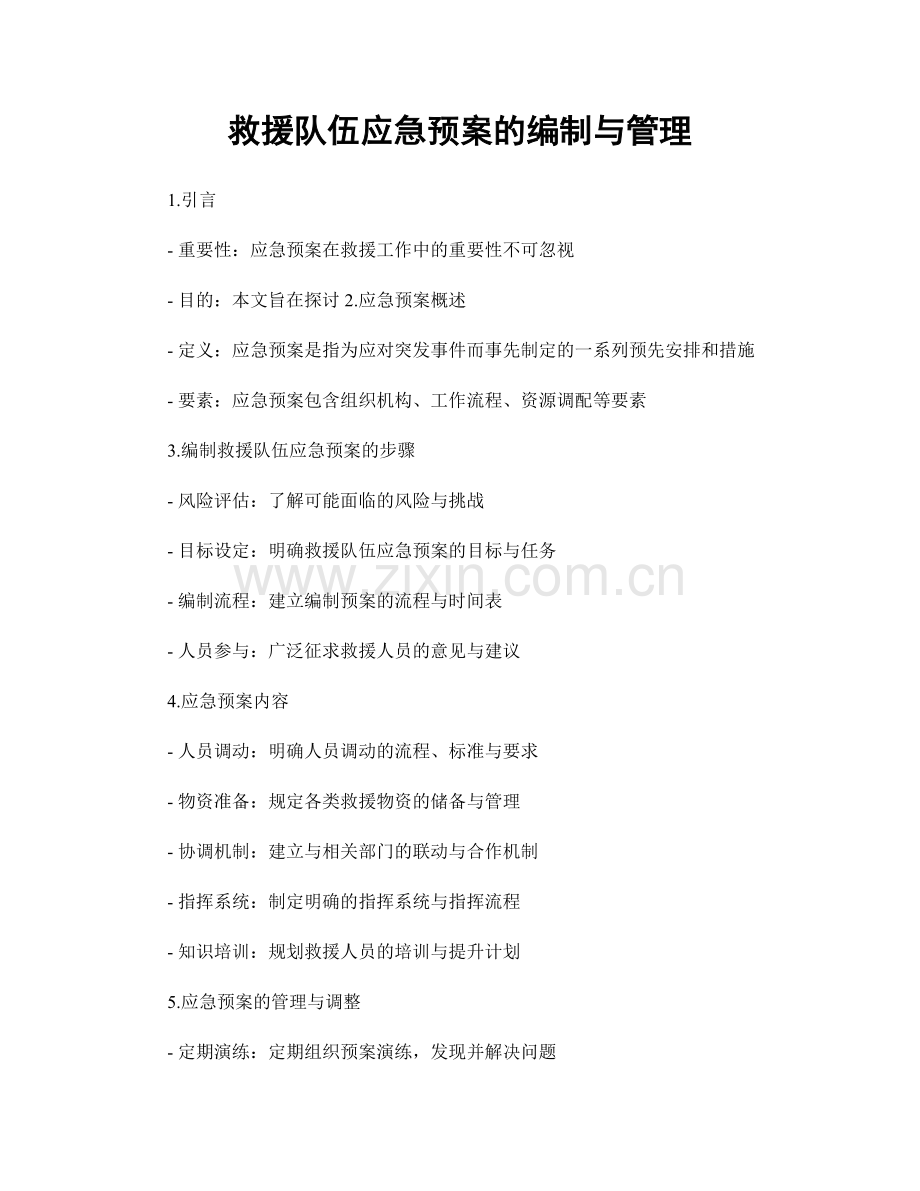 救援队伍应急预案的编制与管理

1.引言

- 重要性：应急预案在救援工作中的重要性不可忽视

- 目的：本文旨在探讨 2.应急预案概述

- 定义：应急预案是指为应对突发事件而事先制定的一系列预先安排和措施

- 要素：应急预案包含组织机构、工作流程、资源调配等要素

3.编制救援队伍应急预案的步骤

- 风险评估：了解可能面临的风险与挑战

- 目标设定：明确救援队伍应急预案的目标与任务

- 编制流程：建立编制预案的流程与时间表

- 人员参与：广泛征求救援人员的意见与建议

4.应急预案内容

- 人员调动：明确人员调动的流程、标准与要求

- 物资准备：规定各类救援物资的储备与管理

- 协调机制：建立与相关部门的联动与合作机制

- 指挥系统：制定明确的指挥系统与指挥流程

- 知识培训：规划救援人员的培训与提升计划

5.应急预案的管理与调整

- 定期演练：定期组织预案演练，发现并解决问题

www.zixin.com.cn